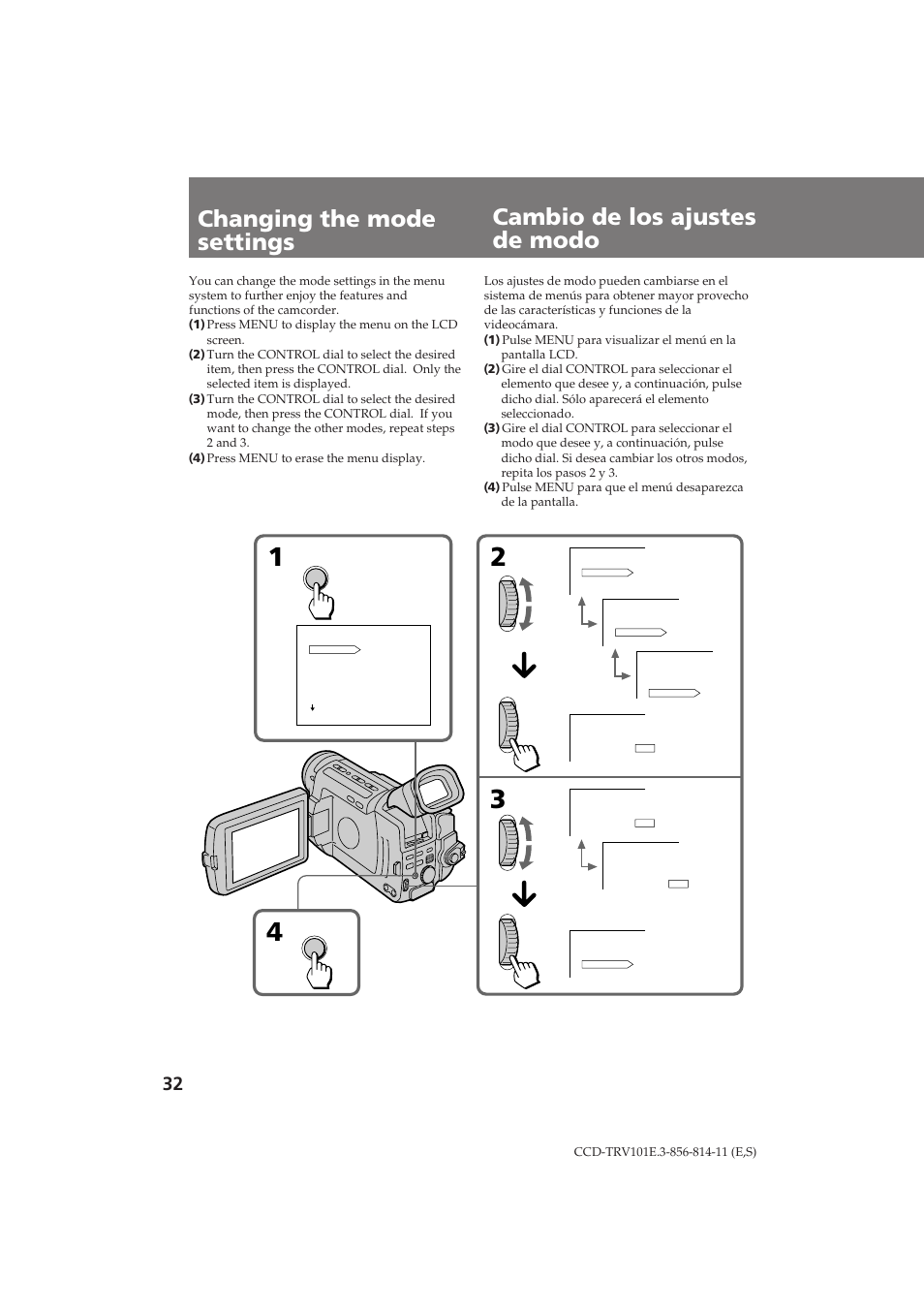 Changing the mode settings

You can change the mode settings in the menu system to further enjoy the features and functions of the camcorder.
(1) Press MENU to display the menu on the LCD screen.
(2) Turn the CONTROL dial to select the desired item, then press the CONTROL dial. Only the selected item is displayed.
(3) Turn the CONTROL dial to select the desired mode, then press the CONTROL dial. If you want to change the other modes, repeat steps 2 and 3.
(4) Press MENU to erase the menu display.

Cambio de los ajustes de modo

Los ajustes de modo pueden cambiarse en el sistema de menús para obtener mayor provecho de las características y funciones de la videocámara.
(1) Pulse MENU para visualizar el menú en la pantalla LCD.
(2) Gire el dial CONTROL para seleccionar el elemento que desee y, a continuación, pulse dicho dial. Sólo aparecerá el elemento seleccionado.
(3) Gire el dial CONTROL para seleccionar el modo que desee y, a continuación, pulse dicho dial. Si desea cambiar los otros modos, repita los pasos 2 y 3.
(4) Pulse MENU para que el menú desaparezca de la pantalla.

1

2

3

4

32

CCD-TRV101E.3-856-814-11 (E,S)